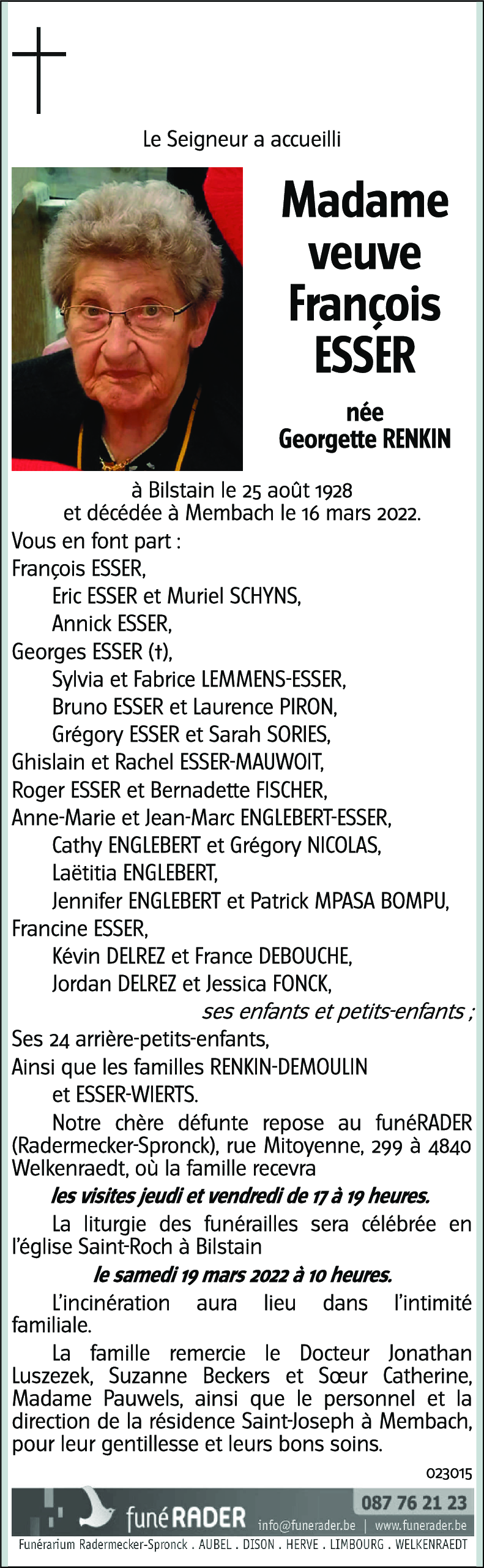 Le Seigneur a accueilli

Madame veuve François ESSER

née Georgette RENKIN

à Bilstain le 25 août 1928
et décédée à Membach le 16 mars 2022.

Vous en font part :
François ESSER,
Eric ESSER et Muriel SCHYNS,
Annick ESSER,
Georges ESSER (†),
Sylvia et Fabrice LEMMENS-ESSER,
Bruno ESSER et Laurence PIRON,
Grégory ESSER et Sarah SORIES,
Ghislain et Rachel ESSER-MAUWOIT,
Roger ESSER et Bernadette FISCHER,
Anne-Marie et Jean-Marc ENGLEBERT-ESSER,
Cathy ENGLEBERT et Grégory NICOLAS,
Laëtitia ENGLEBERT,
Jennifer ENGLEBERT et Patrick MPASA BOMPU,
Francine ESSER,
Kévin DELREZ et France DEBOUCHE,
Jordan DELREZ et Jessica FONCK,
ses enfants et petits-enfants ;
Ses 24 arrière-petits-enfants,
Ainsi que les familles RENKIN-DEMOULIN
et ESSER-WIERTS.

Notre chère défunte repose au funéRADER (Radermecker-Spronck), rue Mitoyenne, 299 à 4840 Welkenraedt, où la famille recevra
les visites jeudi et vendredi de 17 à 19 heures.

La liturgie des funérailles sera célébrée en l'église Saint-Roch à Bilstain
le samedi 19 mars 2022 à 10 heures.

L'incinération aura lieu dans l'intimité familiale.

La famille remercie le Docteur Jonathan Luszezek, Suzanne Beckers et Sœur Catherine, Madame Pauwels, ainsi que le personnel et la direction de la résidence Saint-Joseph à Membach, pour leur gentillesse et leurs bons soins.

023015

funéRADER 087 76 21 23
info@funerader.be | www.funerader.be
Funérarium Radermecker-Spronck . AUBEL . DISON . HERVE . LIMBOURG . WELKENRAEDT